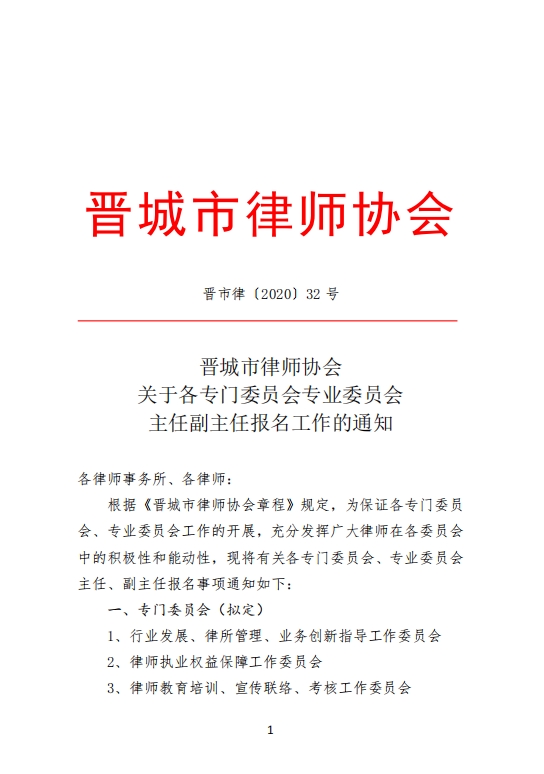 晋城市律师协会

晋市律〔2020〕32 号

晋城市律师协会
关于各专门委员会专业委员会
主任副主任报名工作的通知

各律师事务所、各律师：

根据《晋城市律师协会章程》规定，为保证各专门委员会、专业委员会工作的开展，充分发挥广大律师在各委员会中的积极性和能动性，现将有关各专门委员会、专业委员会主任、副主任报名事项通知如下：

一、专门委员会（拟定）

1、行业发展、律所管理、业务创新指导工作委员会

2、律师执业权益保障工作委员会

3、律师教育培训、宣传联络、考核工作委员会

1